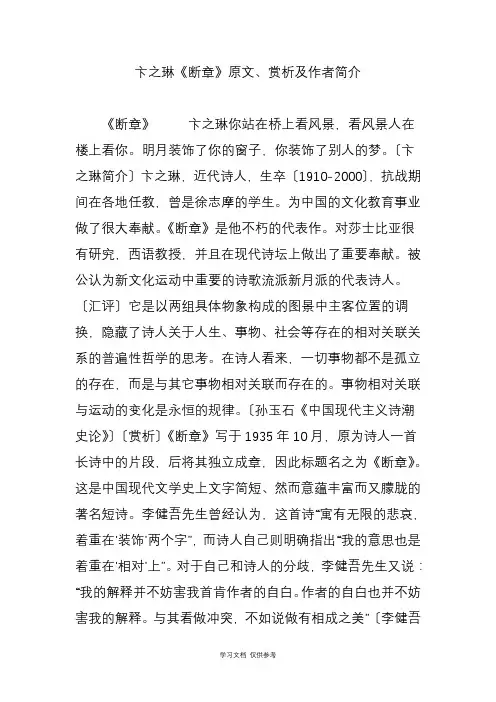 卞之琳《断章》原文、赏析及作者简介

《断章》　　卞之琳你站在桥上看风景，看风景人在楼上看你。明月装饰了你的窗子，你装饰了别人的梦。〔卞之琳简介〕卞之琳，近代诗人，生卒〔1910-2000〕，抗战期间在各地任教，曾是徐志摩的学生。为中国的文化教育事业做了很大奉献。《断章》是他不朽的代表作。对莎士比亚很有研究，西语教授，并且在现代诗坛上做出了重要奉献。被公认为新文化运动中重要的诗歌流派新月派的代表诗人。〔汇评〕它是以两组具体物象构成的图景中主客位置的调换，隐藏了诗人关于人生、事物、社会等存在的相对关联关系的普遍性哲学的思考。在诗人看来，一切事物都不是孤立的存在，而是与其它事物相对关联而存在的。事物相对关联与运动的变化是永恒的规律。〔孙玉石《中国现代主义诗潮史论》〕〔赏析〕《断章》写于 1935 年 10 月，原为诗人一首长诗中的片段，后将其独立成章，因此标题名之为《断章》。这是中国现代文学史上文字简短、然而意蕴丰富而又朦胧的著名短诗。李健吾先生曾经认为，这首诗“寓有无限的悲哀，着重在‘装饰’两个字”，而诗人自己则明确指出“我的意思也是着重在‘相对’上”。对于自己和诗人的分歧，李健吾先生又说：“我的解释并不妨害我首肯作者的自白。作者的自白也并不妨害我的解释。与其看做冲突，不如说做有相成之美”〔李健吾

学习文档 仅供参考